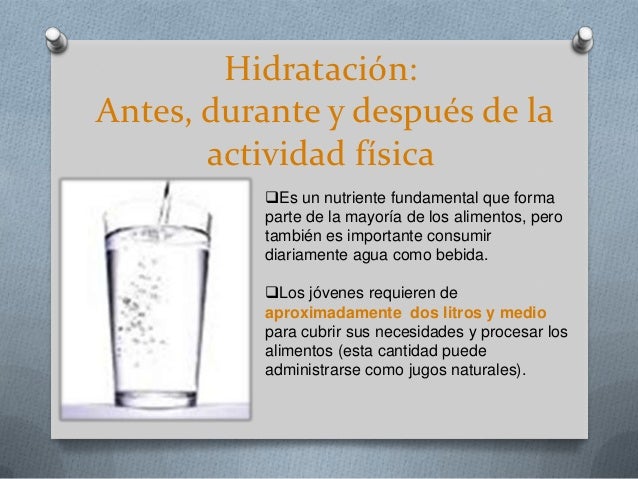 Hidratación:
Antes, durante y después de la actividad física

❑Es un nutriente fundamental que forma parte de la mayoría de los alimentos, pero también es importante consumir diariamente agua como bebida.

❑Los jóvenes requieren de aproximadamente dos litros y medio para cubrir sus necesidades y procesar los alimentos (esta cantidad puede administrarse como jugos naturales).